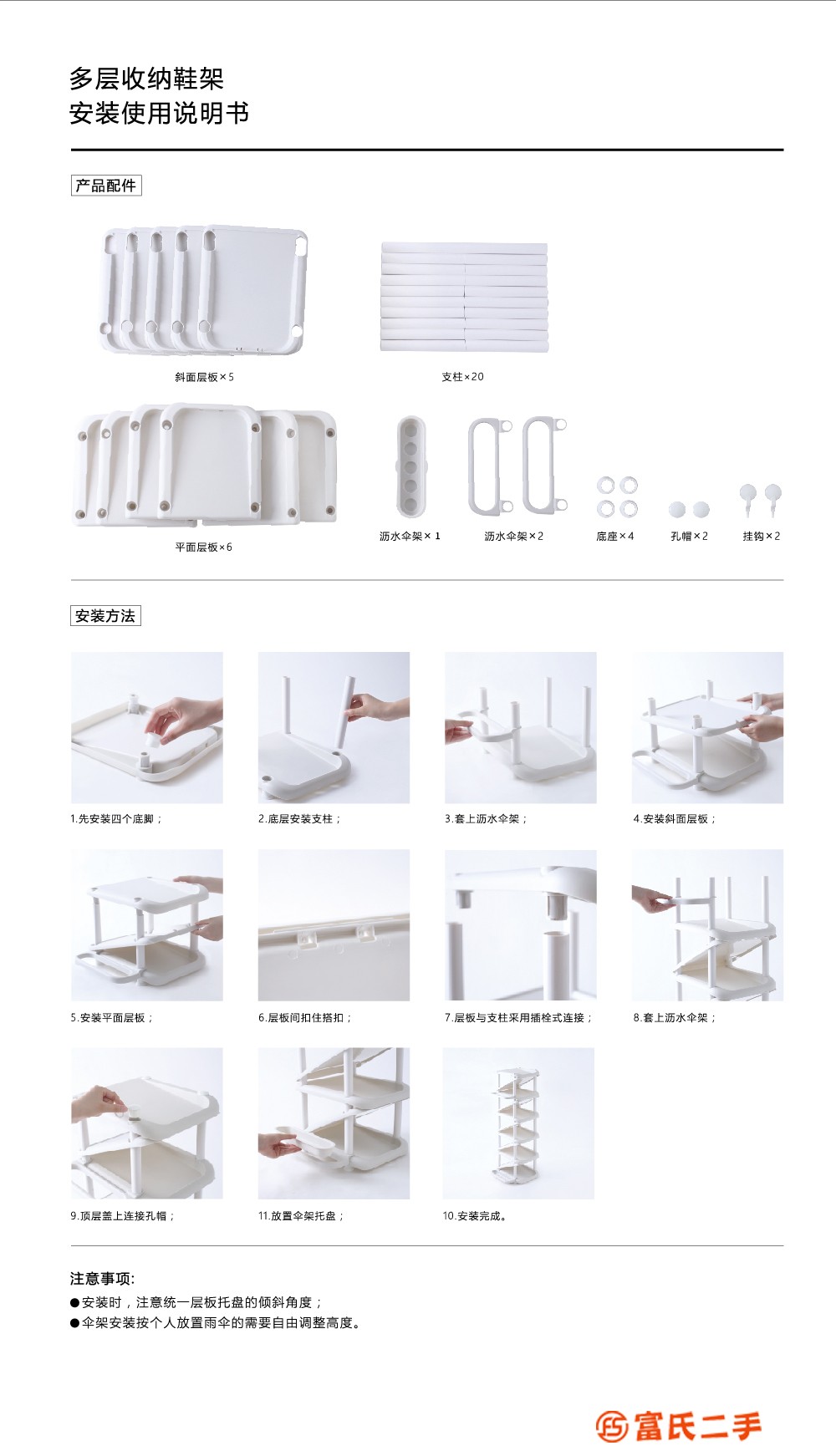 多层收纳鞋架
安装使用说明书

产品配件

斜面层板×5

支柱×20

平面层板×6

沥水伞架×1

沥水伞架×2

底座×4

孔帽×2

挂钩×2

安装方法

1.先安装四个底脚；

2.底层安装支柱；

3.套上沥水伞架；

4.安装斜面层板；

5.安装平面层板；

6.层板间扣住搭扣；

7.层板与支柱采用插栓式连接；

8.套上沥水伞架；

9.顶层盖上连接孔帽；

11.放置伞架托盘；

10.安装完成。

注意事项:
●安装时，注意统一层板托盘的倾斜角度；
●伞架安装按个人放置雨伞的需要自由调整高度。

富氏二手